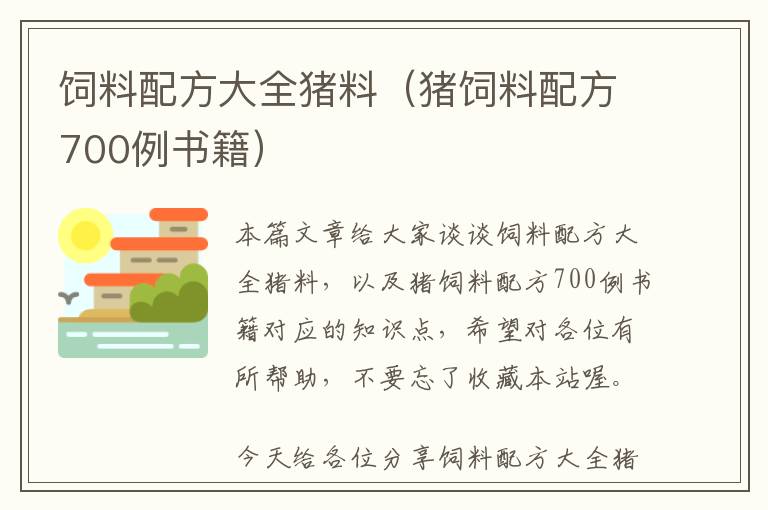 饲料配方大全猪料（猪饲料配方700例书籍）

本篇文章给大家谈谈饲料配方大全猪料，以及猪饲料配方700例书籍对应的知识点，希望对各位有所帮助，不要忘了收藏本站喔。

今天给各位分享饲料配方大全猪